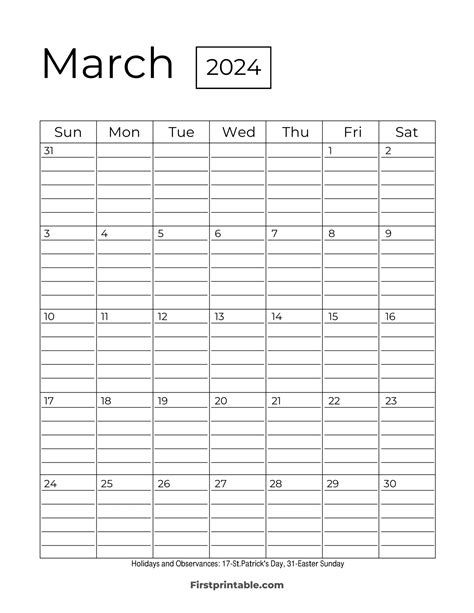 March 2024

| Sun | Mon | Tue | Wed | Thu | Fri | Sat |
|---|---|---|---|---|---|---|
| 31 | | | | | 1 | 2 |
| 3 | 4 | 5 | 6 | 7 | 8 | 9 |
| 10 | 11 | 12 | 13 | 14 | 15 | 16 |
| 17 | 18 | 19 | 20 | 21 | 22 | 23 |
| 24 | 25 | 26 | 27 | 28 | 29 | 30 |

Holidays and Observances: 17-St.Patrick's Day, 31-Easter Sunday

Firstprintable.com